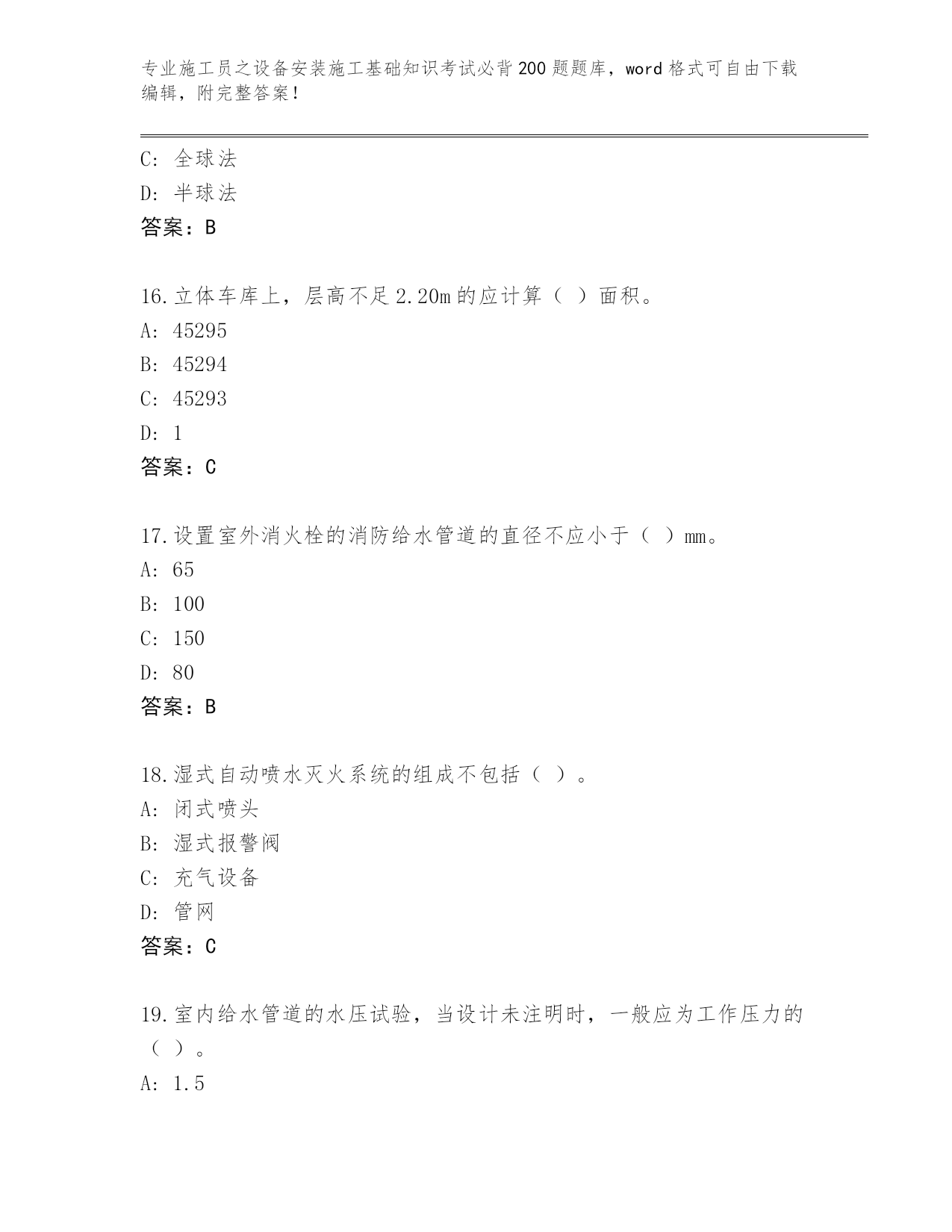 专业施工员之设备安装施工基础知识考试必背200题题库，word格式可自由下载编辑，附完整答案！

C: 全球法

D: 半球法

答案：B

16.立体车库上，层高不足2.20m的应计算（ ）面积。

A: 45295

B: 45294

C: 45293

D: 1

答案：C

17.设置室外消火栓的消防给水管道的直径不应小于（ ）mm。

A: 65

B: 100

C: 150

D: 80

答案：B

18.湿式自动喷水灭火系统的组成不包括（ ）。

A: 闭式喷头

B: 湿式报警阀

C: 充气设备

D: 管网

答案：C

19.室内给水管道的水压试验，当设计未注明时，一般应为工作压力的（ ）。

A: 1.5